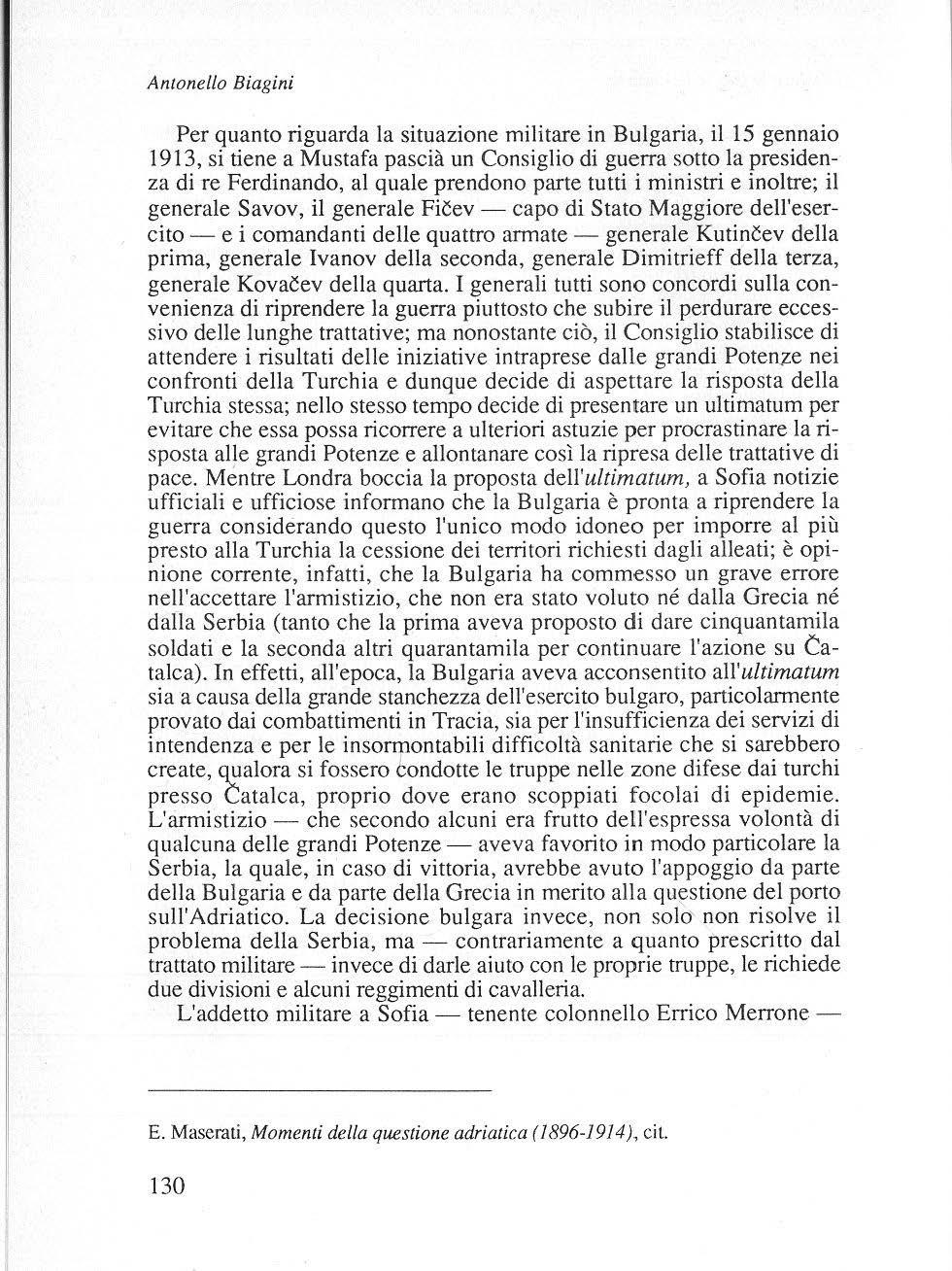 Antonello Biagini

Per quanto riguarda la situazione militare in Bulgaria, il 15 gennaio 1913, si tiene a Mustafa pascià un Consiglio di guerra sotto la presidenza di re Ferdinando, al quale prendono parte tutti i ministri e inoltre; il generale Savov, il generale Fičev — capo di Stato Maggiore dell'esercito — e i comandanti delle quattro armate — generale Kutinčev della prima, generale Ivanov della seconda, generale Dimitrieff della terza, generale Kovačev della quarta. I generali tutti sono concordi sulla convenienza di riprendere la guerra piuttosto che subire il perdurare eccessivo delle lunghe trattative; ma nonostante ciò, il Consiglio stabilisce di attendere i risultati delle iniziative intraprese dalle grandi Potenze nei confronti della Turchia e dunque decide di aspettare la risposta della Turchia stessa; nello stesso tempo decide di presentare un ultimatum per evitare che essa possa ricorrere a ulteriori astuzie per procrastinare la risposta alle grandi Potenze e allontanare così la ripresa delle trattative di pace. Mentre Londra boccia la proposta dell'ultimatum, a Sofia notizie ufficiali e ufficiose informano che la Bulgaria è pronta a riprendere la guerra considerando questo l'unico modo idoneo per imporre al più presto alla Turchia la cessione dei territori richiesti dagli alleati; è opinione corrente, infatti, che la Bulgaria ha commesso un grave errore nell'accettare l'armistizio, che non era stato voluto né dalla Grecia né dalla Serbia (tanto che la prima aveva proposto di dare cinquantamila soldati e la seconda altri quarantamila per continuare l'azione su Čatalca). In effetti, all'epoca, la Bulgaria aveva acconsentito all'ultimatum sia a causa della grande stanchezza dell'esercito bulgaro, particolarmente provato dai combattimenti in Tracia, sia per l'insufficienza dei servizi di intendenza e per le insormontabili difficoltà sanitarie che si sarebbero create, qualora si fossero condotte le truppe nelle zone difese dai turchi presso Čatalca, proprio dove erano scoppiati focolai di epidemie. L'armistizio — che secondo alcuni era frutto dell'espressa volontà di qualcuna delle grandi Potenze — aveva favorito in modo particolare la Serbia, la quale, in caso di vittoria, avrebbe avuto l'appoggio da parte della Bulgaria e da parte della Grecia in merito alla questione del porto sull'Adriatico. La decisione bulgara invece, non solo non risolve il problema della Serbia, ma — contrariamente a quanto prescritto dal trattato militare — invece di darle aiuto con le proprie truppe, le richiede due divisioni e alcuni reggimenti di cavalleria.

L'addetto militare a Sofia — tenente colonnello Errico Merrone —

E. Maserati, Momenti della questione adriatica (1896-1914), cit.

130